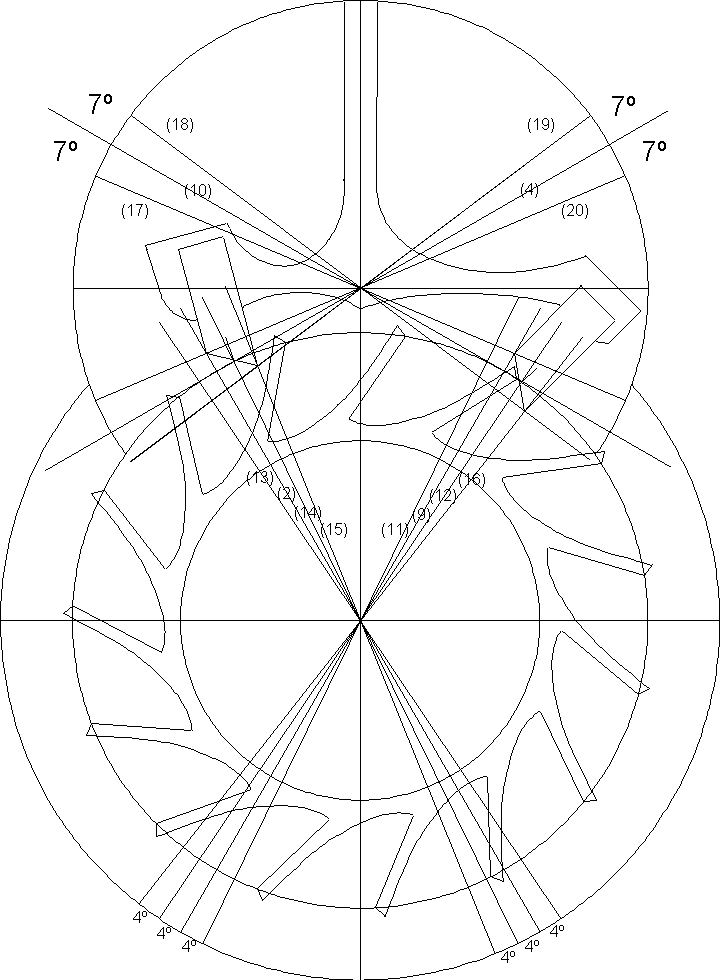 7º
7º
7º
7º
(18)
(19)
(10)
(4)
(17)
(20)
(13)
(2)
(14)
(15)
(11)
(9)
(12)
(16)
4º
4º
4º
4º
4º
4º